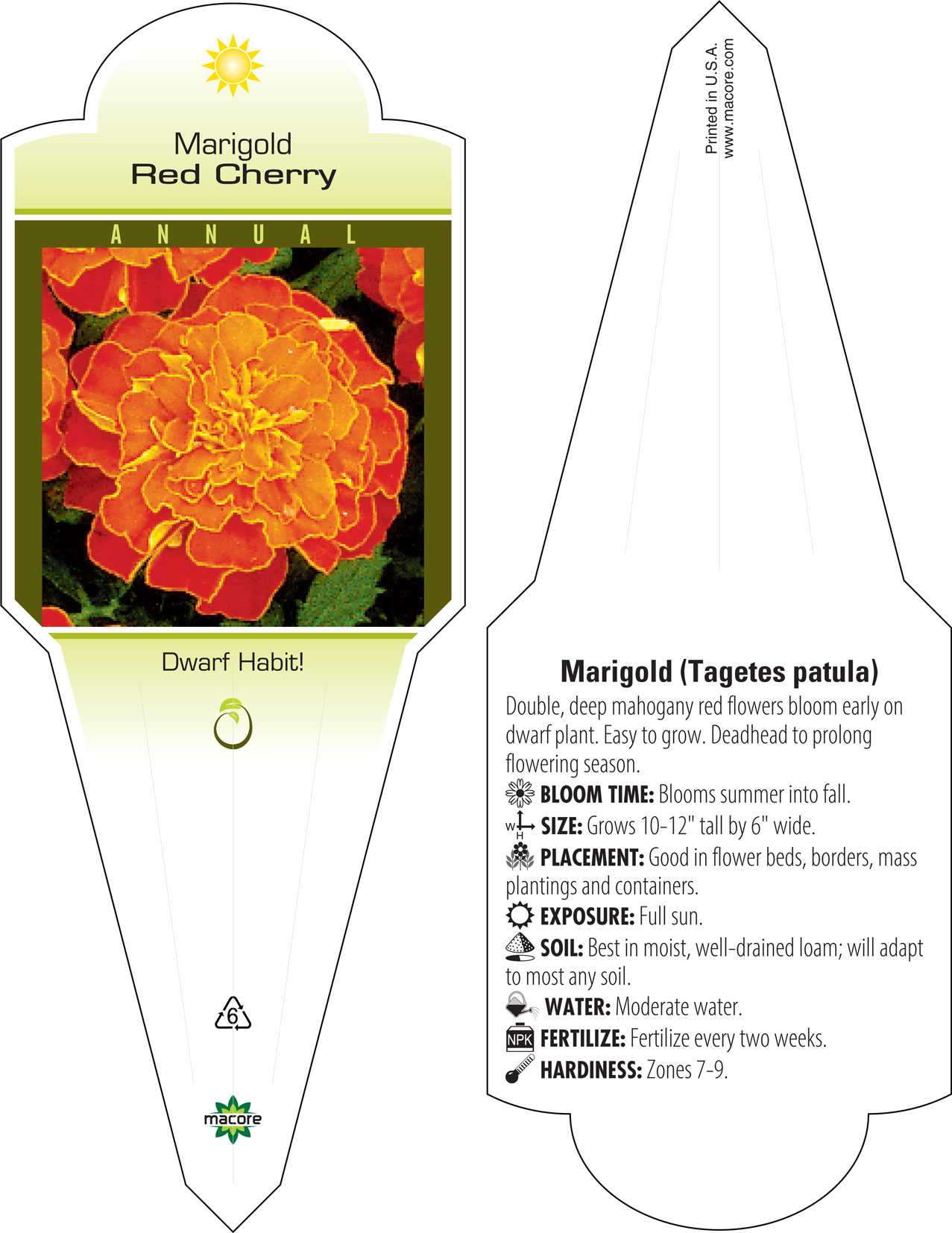 Marigold
Red Cherry

ANNUAL

Dwarf Habit!

6

macore

Printed in U.S.A.
www.macore.com

Marigold (Tagetes patula)

Double, deep mahogany red flowers bloom early on dwarf plant. Easy to grow. Deadhead to prolong flowering season.

BLOOM TIME: Blooms summer into fall.

W H SIZE: Grows 10-12" tall by 6" wide.

PLACEMENT: Good in flower beds, borders, mass plantings and containers.

EXPOSURE: Full sun.

SOIL: Best in moist, well-drained loam; will adapt to most any soil.

WATER: Moderate water.

NPK FERTILIZE: Fertilize every two weeks.

HARDINESS: Zones 7-9.